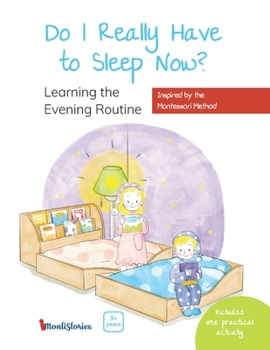 Do I Really Have to Sleep Now?

Learning the Evening Routine

Inspired by the Montessori Method

MontiStories

3+ years

Includes one practical activity